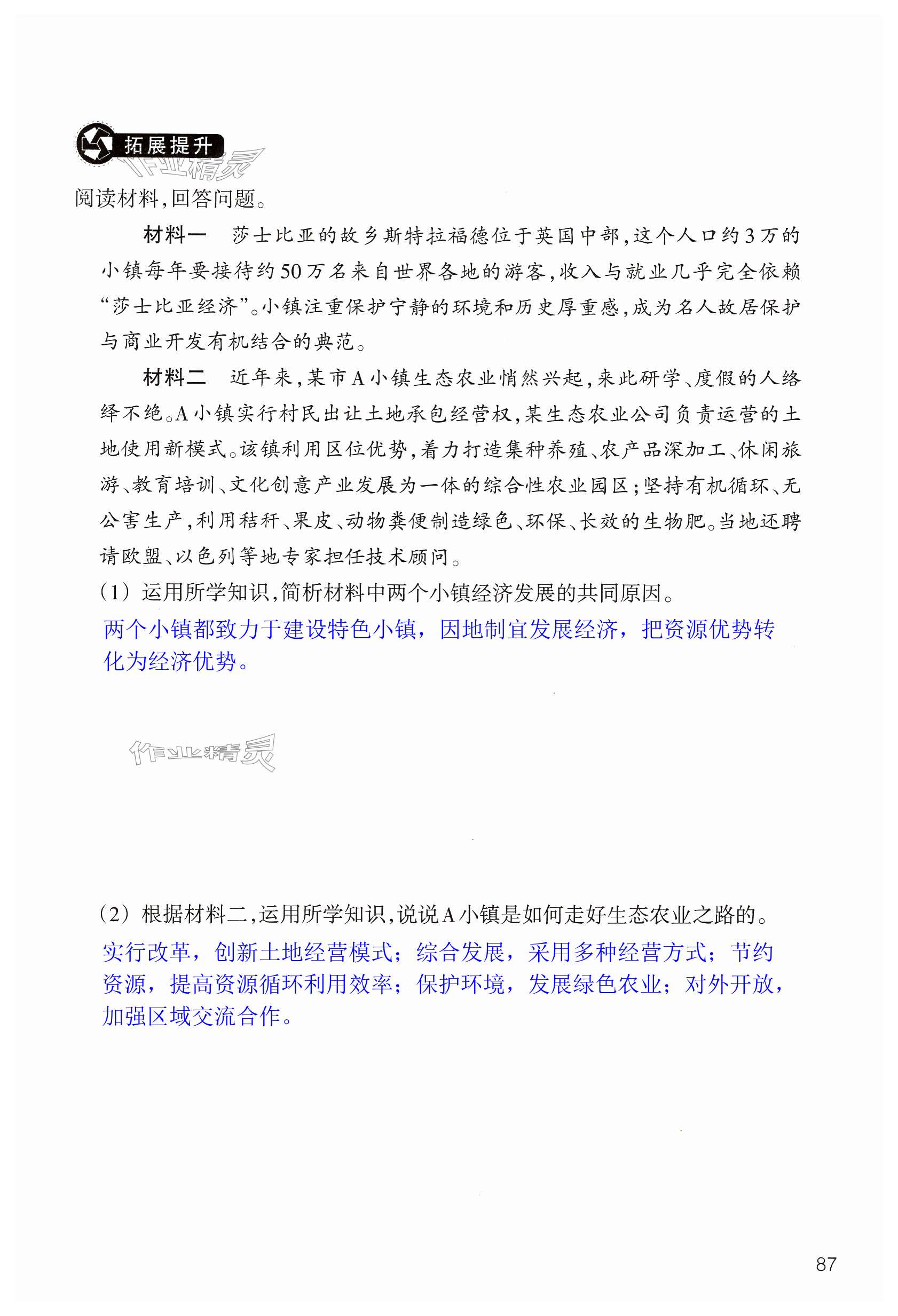 拓展提升

作业精灵

阅读材料，回答问题。

材料一　莎士比亚的故乡斯特拉福德位于英国中部，这个人口约3万的小镇每年要接待约50万名来自世界各地的游客，收入与就业几乎完全依赖“莎士比亚经济”。小镇注重保护宁静的环境和历史厚重感，成为名人故居保护与商业开发有机结合的典范。

材料二　近年来，某市A小镇生态农业悄然兴起，来此研学、度假的人络绎不绝。A小镇实行村民出让土地承包经营权，某生态农业公司负责运营的土地使用新模式。该镇利用区位优势，着力打造集种养殖、农产品深加工、休闲旅游、教育培训、文化创意产业发展为一体的综合性农业园区；坚持有机循环、无公害生产，利用秸秆、果皮、动物粪便制造绿色、环保、长效的生物肥。当地还聘请欧盟、以色列等地专家担任技术顾问。

（1）运用所学知识，简析材料中两个小镇经济发展的共同原因。

两个小镇都致力于建设特色小镇，因地制宜发展经济，把资源优势转化为经济优势。

作业精灵

（2）根据材料二，运用所学知识，说说A小镇是如何走好生态农业之路的。

实行改革，创新土地经营模式；综合发展，采用多种经营方式；节约资源，提高资源循环利用效率；保护环境，发展绿色农业；对外开放，加强区域交流合作。

87